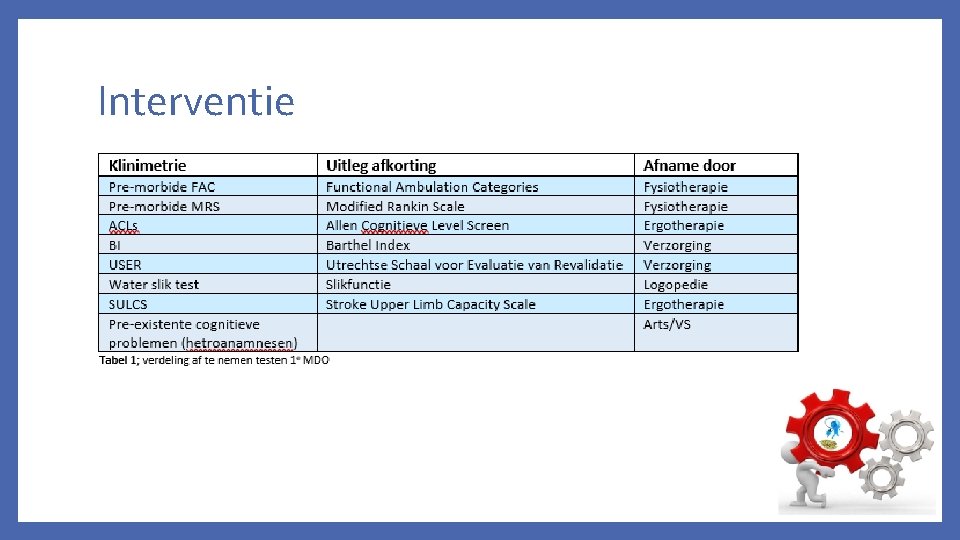 Interventie

| Klinimetrie | Uitleg afkorting | Afname door |
|---|---|---|
| Pre-morbide FAC | Functional Ambulation Categories | Fysiotherapie |
| Pre-morbide MRS | Modified Rankin Scale | Fysiotherapie |
| ACLs | Allen Cognitieve Level Screen | Ergotherapie |
| BI | Barthel Index | Verzorging |
| USER | Utrechtse Schaal voor Evaluatie van Revalidatie | Verzorging |
| Water slik test | Slikfunctie | Logopedie |
| SULCS | Stroke Upper Limb Capacity Scale | Ergotherapie |
| Pre-existente cognitieve problemen (hetroanamnesen) |  | Arts/VS |

Tabel 1; verdeling af te nemen testen 1e MDO